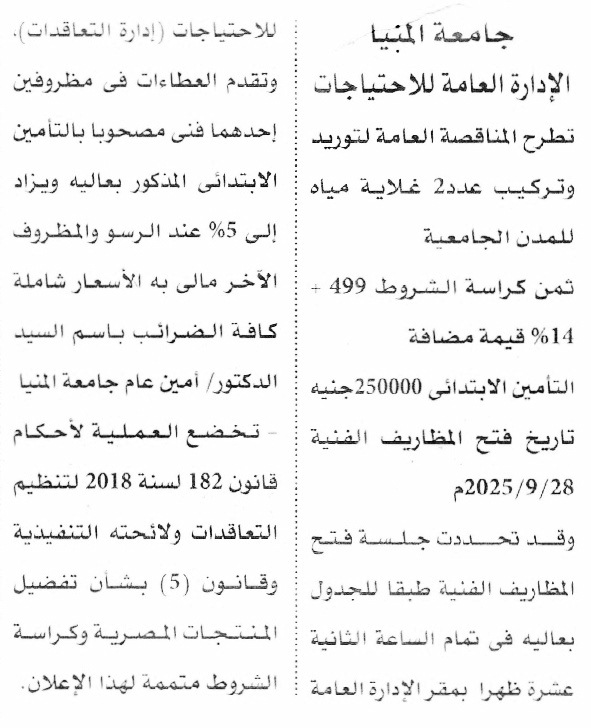 جامعة المنيا

الإدارة العامة للاحتياجات

تطرح المناقصة العامة لتوريد وتركيب عدد2 غلاية مياه للمدن الجامعية

ثمن كراسة الشروط 499 + 14% قيمة مضافة

التأمين الابتدائى 250000جنيه

تاريخ فتح المظاريف الفنية 2025/9/28م

وقد تحددت جلسة فتح المظاريف الفنية طبقا للجدول بعاليه فى تمام الساعة الثانية عشرة ظهرا بمقر الإدارة العامة للاحتياجات (إدارة التعاقدات). وتقدم العطاءات فى مظروفين إحدهما فنى مصحوبا بالتأمين الابتدائى المذكور بعاليه ويزاد إلى 5% عند الرسو والمظروف الآخر مالى به الأسعار شاملة كافة الضرائب باسم السيد الدكتور/ أمين عام جامعة المنيا

- تخضع العملية لأحكام قانون 182 لسنة 2018 لتنظيم التعاقدات ولائحته التنفيذية وقانون (5) بشأن تفضيل المنتجات المصرية وكراسة الشروط متممة لهذا الإعلان.